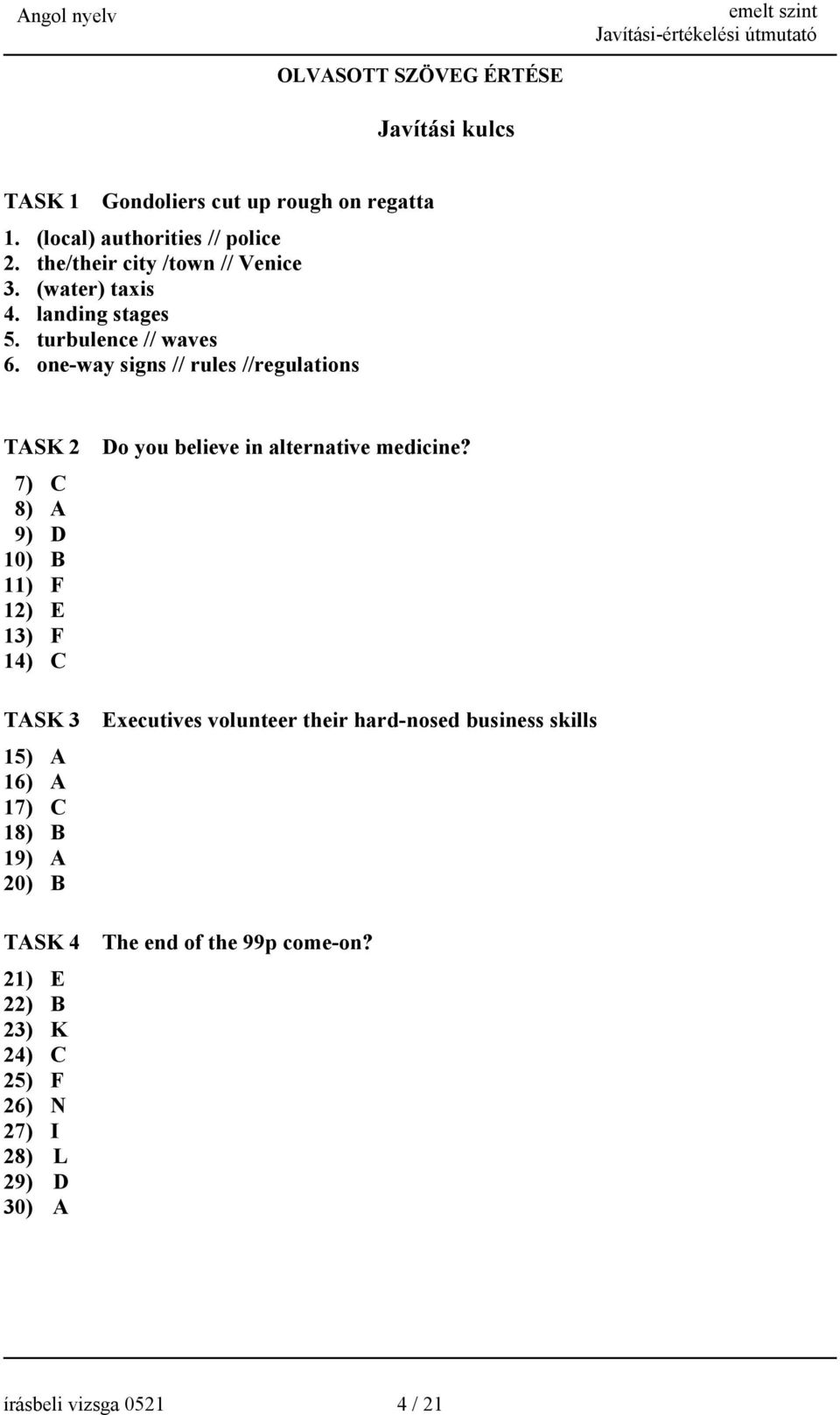 Angol nyelv

emelt szint
Javítási-értékelési útmutató

OLVASOTT SZÖVEG ÉRTÉSE

Javítási kulcs

TASK 1 Gondoliers cut up rough on regatta

1. (local) authorities // police
2. the/their city /town // Venice
3. (water) taxis
4. landing stages
5. turbulence // waves
6. one-way signs // rules //regulations

TASK 2 Do you believe in alternative medicine?

7) C
8) A
9) D
10) B
11) F
12) E
13) F
14) C

TASK 3 Executives volunteer their hard-nosed business skills

15) A
16) A
17) C
18) B
19) A
20) B

TASK 4 The end of the 99p come-on?

21) E
22) B
23) K
24) C
25) F
26) N
27) I
28) L
29) D
30) A

írásbeli vizsga 0521 4 / 21